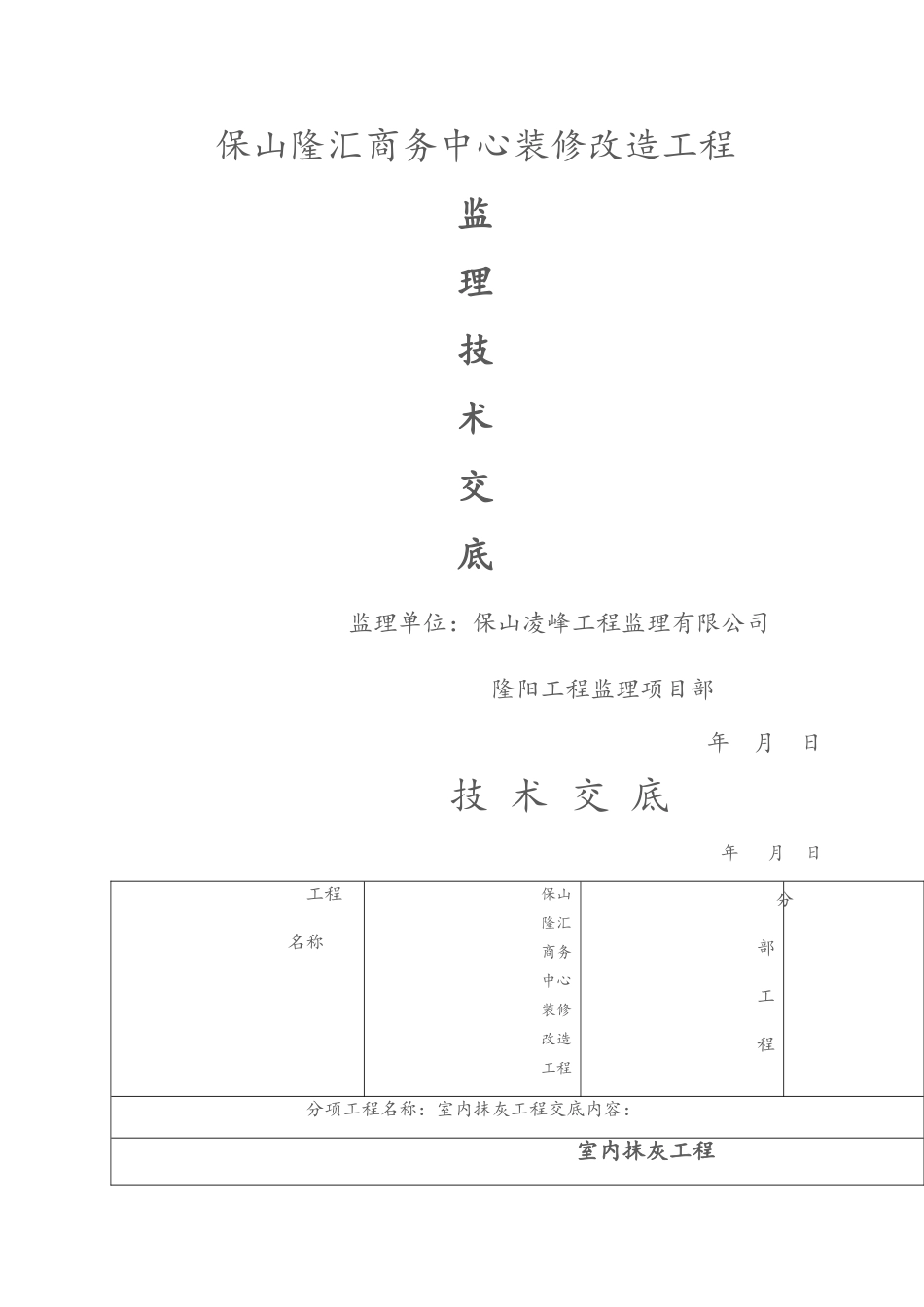 保山隆汇商务中心装修改造工程

监

理

技

术

交

底

监理单位：保山凌峰工程监理有限公司

隆阳工程监理项目部

年 月 日

技 术 交 底

年 月 日

| 工程名称 | 保山隆汇商务中心装修改造工程 | 分部工程 | |
|---|---|---|---|
| 分项工程名称：室内抹灰工程交底内容： | | | |
| 室内抹灰工程 | | | |